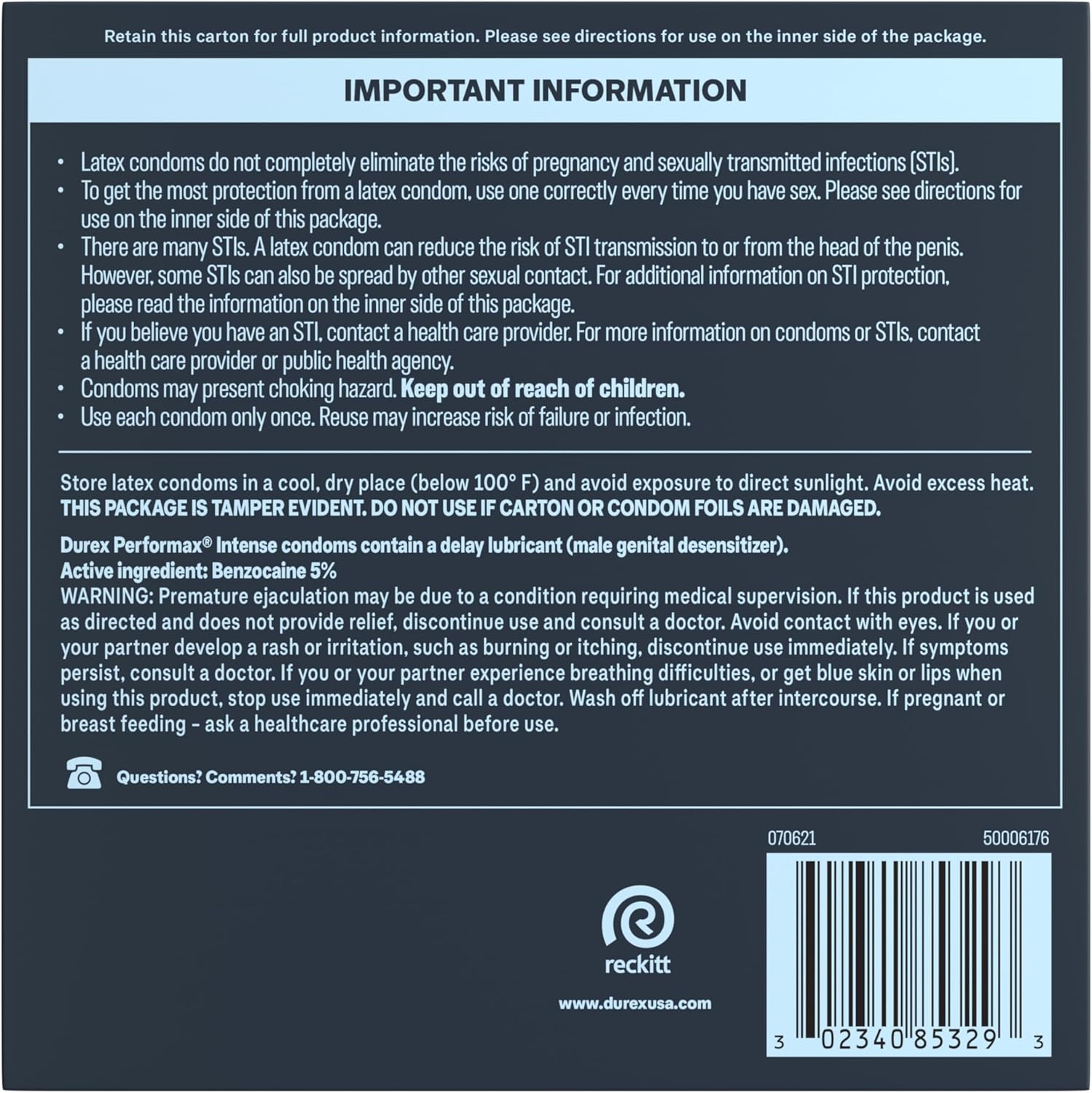 Retain this carton for full product information. Please see directions for use on the inner side of the package.

IMPORTANT INFORMATION

• Latex condoms do not completely eliminate the risks of pregnancy and sexually transmitted infections (STIs).
• To get the most protection from a latex condom, use one correctly every time you have sex. Please see directions for use on the inner side of this package.
• There are many STIs. A latex condom can reduce the risk of STI transmission to or from the head of the penis. However, some STIs can also be spread by other sexual contact. For additional information on STI protection, please read the information on the inner side of this package.
• If you believe you have an STI, contact a health care provider. For more information on condoms or STIs, contact a health care provider or public health agency.
• Condoms may present choking hazard. Keep out of reach of children.
• Use each condom only once. Reuse may increase risk of failure or infection.

Store latex condoms in a cool, dry place (below 100° F) and avoid exposure to direct sunlight. Avoid excess heat.
THIS PACKAGE IS TAMPER EVIDENT. DO NOT USE IF CARTON OR CONDOM FOILS ARE DAMAGED.

Durex Performax® Intense condoms contain a delay lubricant (male genital desensitizer).
Active ingredient: Benzocaine 5%
WARNING: Premature ejaculation may be due to a condition requiring medical supervision. If this product is used as directed and does not provide relief, discontinue use and consult a doctor. Avoid contact with eyes. If you or your partner develop a rash or irritation, such as burning or itching, discontinue use immediately. If symptoms persist, consult a doctor. If you or your partner experience breathing difficulties, or get blue skin or lips when using this product, stop use immediately and call a doctor. Wash off lubricant after intercourse. If pregnant or breast feeding - ask a healthcare professional before use.

Questions? Comments? 1-800-756-5488

070621
50006176

reckitt

www.durexusa.com

3 02340 85329 3